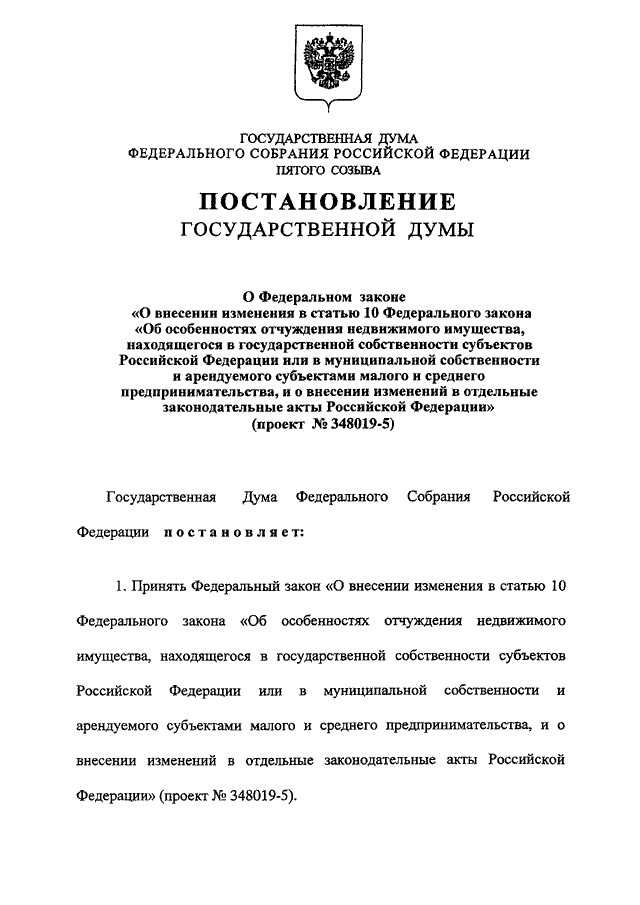 ГОСУДАРСТВЕННАЯ ДУМА
ФЕДЕРАЛЬНОГО СОБРАНИЯ РОССИЙСКОЙ ФЕДЕРАЦИИ
ПЯТОГО СОЗЫВА

ПОСТАНОВЛЕНИЕ
ГОСУДАРСТВЕННОЙ ДУМЫ

О Федеральном законе
«О внесении изменения в статью 10 Федерального закона «Об особенностях отчуждения недвижимого имущества, находящегося в государственной собственности субъектов Российской Федерации или в муниципальной собственности и арендуемого субъектами малого и среднего предпринимательства, и о внесении изменений в отдельные законодательные акты Российской Федерации»
(проект № 348019-5)

Государственная Дума Федерального Собрания Российской Федерации постановляет:

1. Принять Федеральный закон «О внесении изменения в статью 10 Федерального закона «Об особенностях отчуждения недвижимого имущества, находящегося в государственной собственности субъектов Российской Федерации или в муниципальной собственности и арендуемого субъектами малого и среднего предпринимательства, и о внесении изменений в отдельные законодательные акты Российской Федерации» (проект № 348019-5).